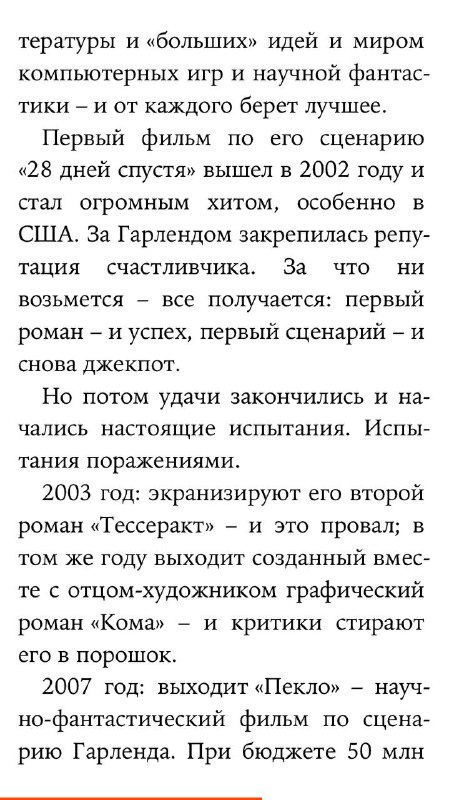 тературы и «больших» идей и миром компьютерных игр и научной фантастики – и от каждого берет лучшее.

Первый фильм по его сценарию «28 дней спустя» вышел в 2002 году и стал огромным хитом, особенно в США. За Гарлендом закрепилась репутация счастливчика. За что ни возьмется – все получается: первый роман – и успех, первый сценарий – и снова джекпот.

Но потом удачи закончились и начались настоящие испытания. Испытания поражениями.

2003 год: экранизируют его второй роман «Тессеракт» – и это провал; в том же году выходит созданный вместе с отцом-художником графический роман «Кома» – и критики стирают его в порошок.

2007 год: выходит «Пекло» – научно-фантастический фильм по сценарию Гарленда. При бюджете 50 млн